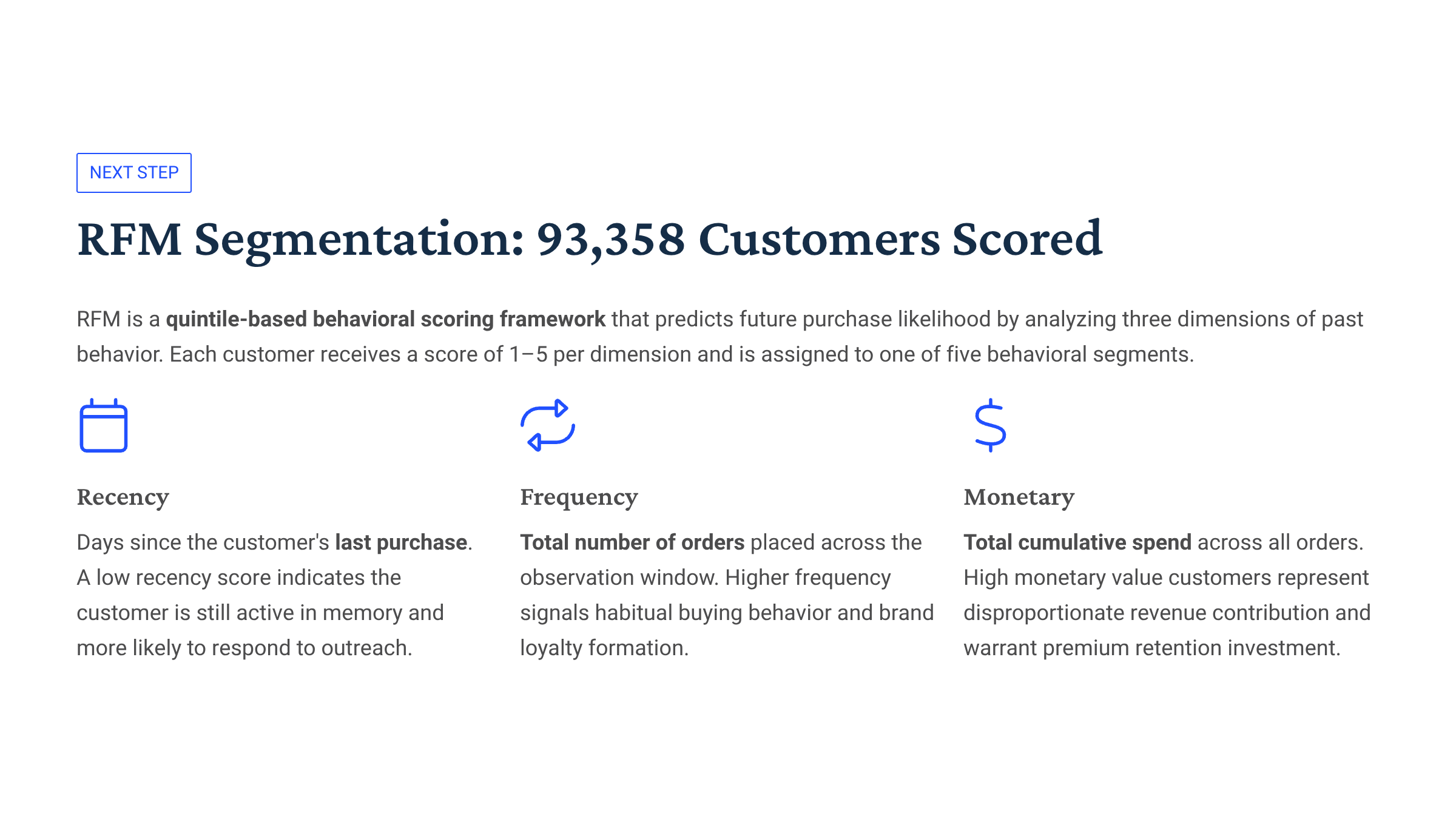 NEXT STEP

RFM Segmentation: 93,358 Customers Scored

RFM is a quintile-based behavioral scoring framework that predicts future purchase likelihood by analyzing three dimensions of past behavior. Each customer receives a score of 1–5 per dimension and is assigned to one of five behavioral segments.

Recency

Days since the customer's last purchase. A low recency score indicates the customer is still active in memory and more likely to respond to outreach.

Frequency

Total number of orders placed across the observation window. Higher frequency signals habitual buying behavior and brand loyalty formation.

Monetary

Total cumulative spend across all orders. High monetary value customers represent disproportionate revenue contribution and warrant premium retention investment.